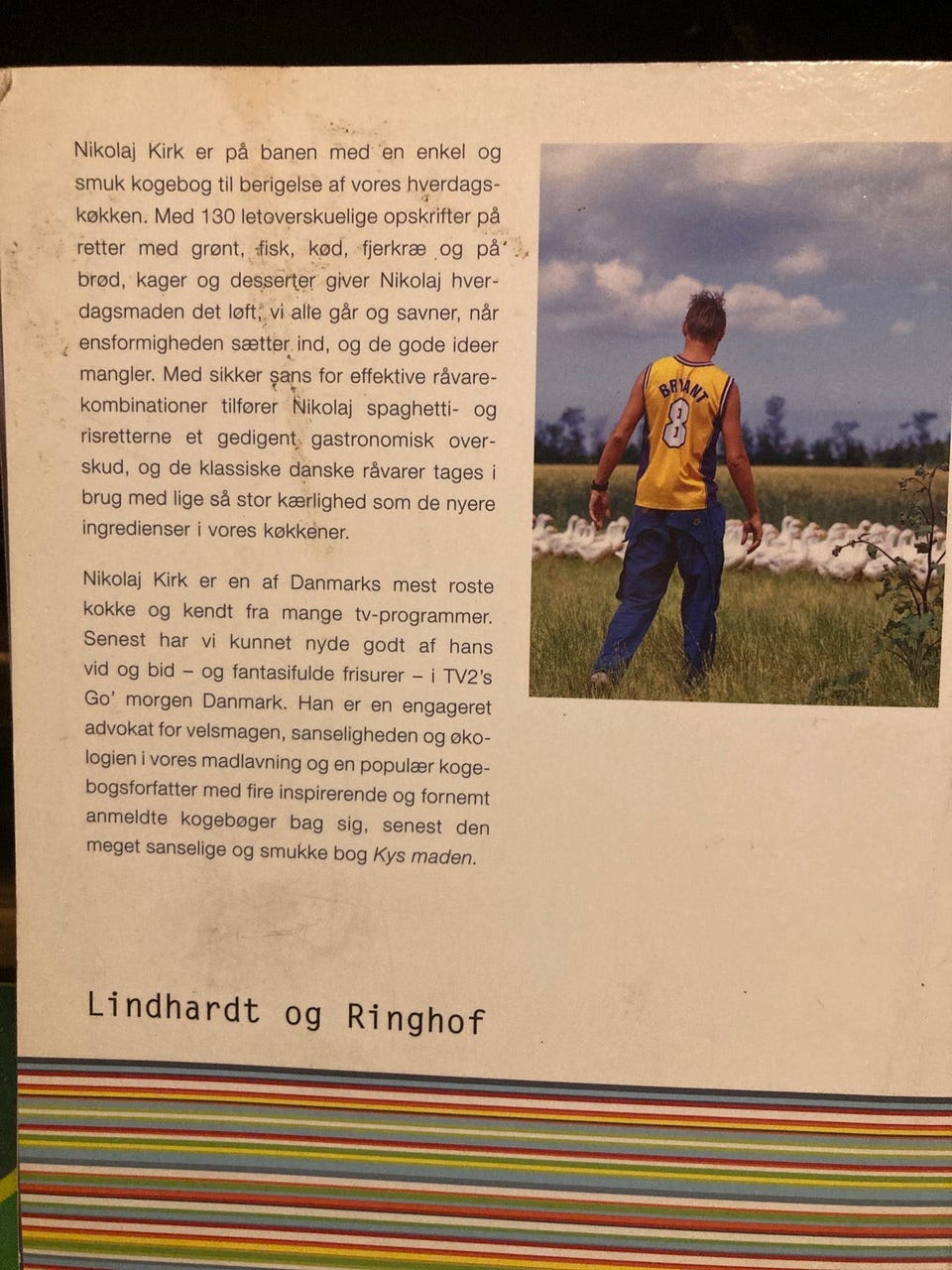 Nikolaj Kirk er på banen med en enkel og smuk kogebog til berigelse af vores hverdagskøkken. Med 130 letoverskuelige opskrifter på retter med grønt, fisk, kød, fjerkræ og på brød, kager og desserter giver Nikolaj hverdagsmaden det løft, vi alle går og savner, når ensformigheden sætter ind, og de gode ideer mangler. Med sikker sans for effektive råvarekombinationer tilfører Nikolaj spaghetti- og risretterne et gedigent gastronomisk overskud, og de klassiske danske råvarer tages i brug med lige så stor kærlighed som de nyere ingredienser i vores køkkener.

Nikolaj Kirk er en af Danmarks mest roste kokke og kendt fra mange tv-programmer. Senest har vi kunnet nyde godt af hans vid og bid – og fantasifulde frisurer – i TV2's Go' morgen Danmark. Han er en engageret advokat for velsmagen, sanseligheden og økologien i vores madlavning og en populær kogebogsforfatter med fire inspirerende og fornemt anmeldte kogebøger bag sig, senest den meget sanselige og smukke bog Kys maden.

BRYANT
8

Lindhardt og Ringhof